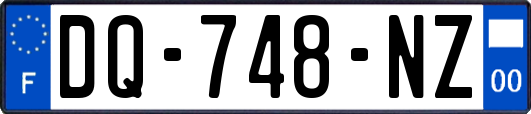 F
DQ-748-NZ
00